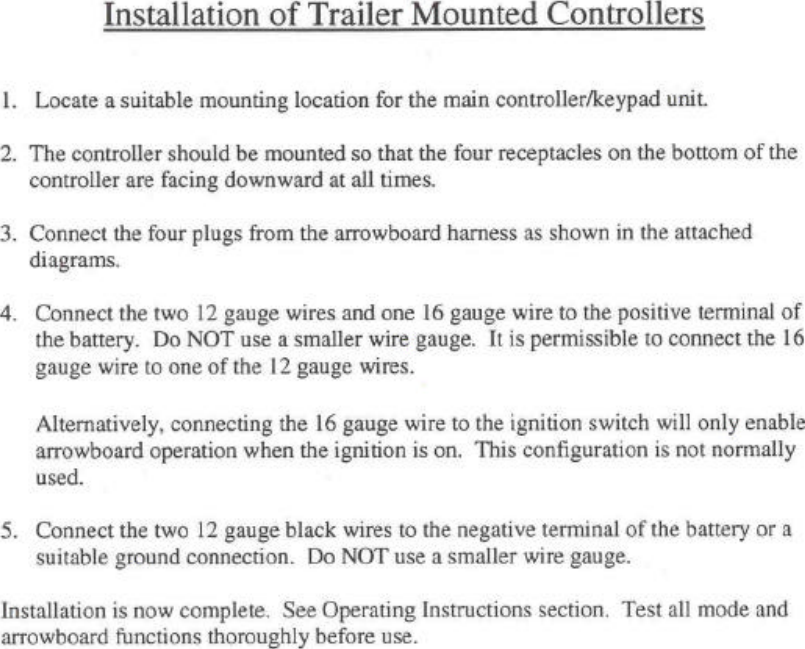 Installation of Trailer Mounted Controllers

1. Locate a suitable mounting location for the main controller/keypad unit.

2. The controller should be mounted so that the four receptacles on the bottom of the controller are facing downward at all times.

3. Connect the four plugs from the arrowboard harness as shown in the attached diagrams.

4. Connect the two 12 gauge wires and one 16 gauge wire to the positive terminal of the battery. Do NOT use a smaller wire gauge. It is permissible to connect the 16 gauge wire to one of the 12 gauge wires.

Alternatively, connecting the 16 gauge wire to the ignition switch will only enable arrowboard operation when the ignition is on. This configuration is not normally used.

5. Connect the two 12 gauge black wires to the negative terminal of the battery or a suitable ground connection. Do NOT use a smaller wire gauge.

Installation is now complete. See Operating Instructions section. Test all mode and arrowboard functions thoroughly before use.